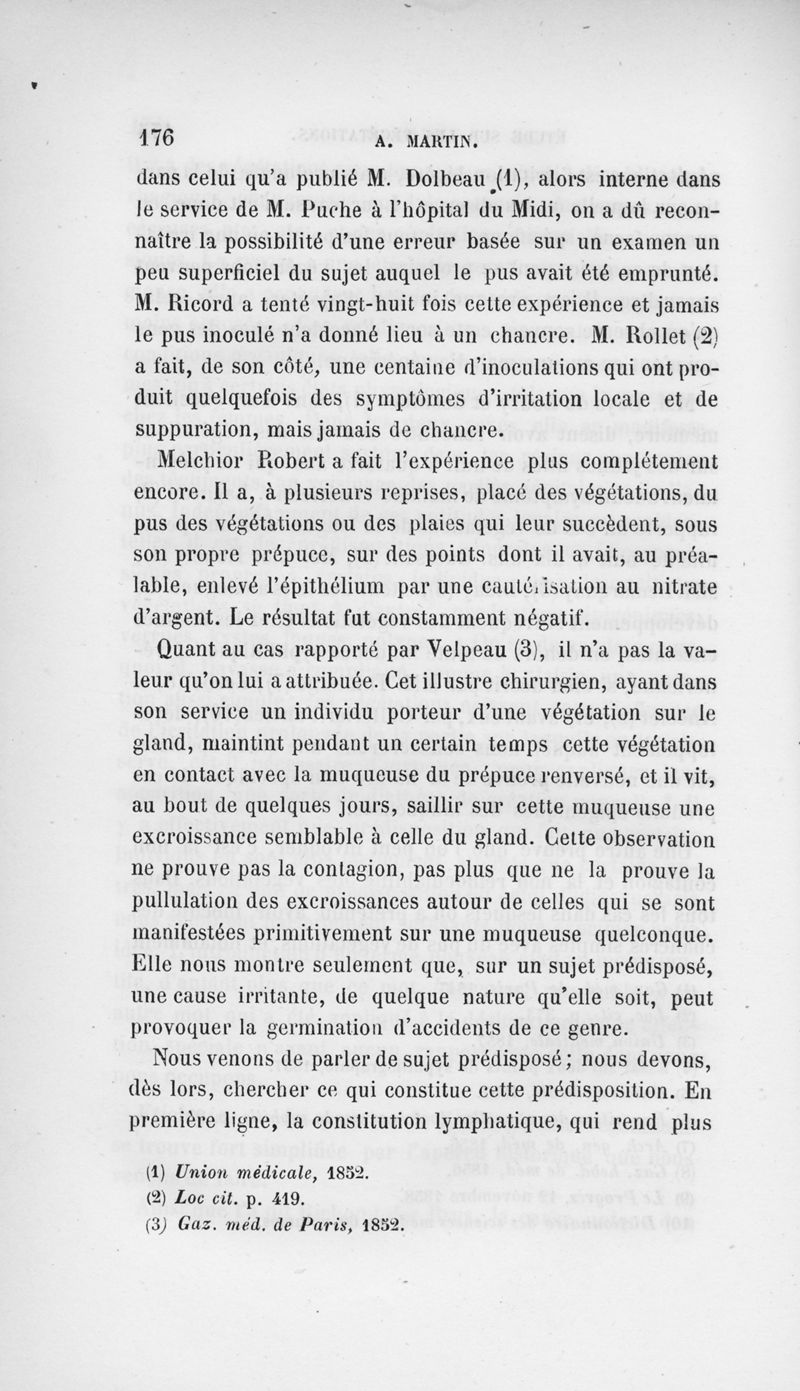 176 A. MARTIN.

dans celui qu'a publié M. Dolbeau (1), alors interne dans le service de M. Puche à l'hôpital du Midi, on a dû reconnaître la possibilité d'une erreur basée sur un examen un peu superficiel du sujet auquel le pus avait été emprunté. M. Ricord a tenté vingt-huit fois cette expérience et jamais le pus inoculé n'a donné lieu à un chancre. M. Rollet (2) a fait, de son côté, une centaine d'inoculations qui ont produit quelquefois des symptômes d'irritation locale et de suppuration, mais jamais de chancre.

Melchior Robert a fait l'expérience plus complétement encore. Il a, à plusieurs reprises, placé des végétations, du pus des végétations ou des plaies qui leur succèdent, sous son propre prépuce, sur des points dont il avait, au préalable, enlevé l'épithélium par une cautérisation au nitrate d'argent. Le résultat fut constamment négatif.

Quant au cas rapporté par Velpeau (3), il n'a pas la valeur qu'on lui a attribuée. Cet illustre chirurgien, ayant dans son service un individu porteur d'une végétation sur le gland, maintint pendant un certain temps cette végétation en contact avec la muqueuse du prépuce renversé, et il vit, au bout de quelques jours, saillir sur cette muqueuse une excroissance semblable à celle du gland. Cette observation ne prouve pas la contagion, pas plus que ne la prouve la pullulation des excroissances autour de celles qui se sont manifestées primitivement sur une muqueuse quelconque. Elle nous montre seulement que, sur un sujet prédisposé, une cause irritante, de quelque nature qu'elle soit, peut provoquer la germination d'accidents de ce genre.

Nous venons de parler de sujet prédisposé; nous devons, dès lors, chercher ce qui constitue cette prédisposition. En première ligne, la constitution lymphatique, qui rend plus

(1) Union médicale, 1852.
(2) Loc cit. p. 419.
(3) Gaz. méd. de Paris, 1852.